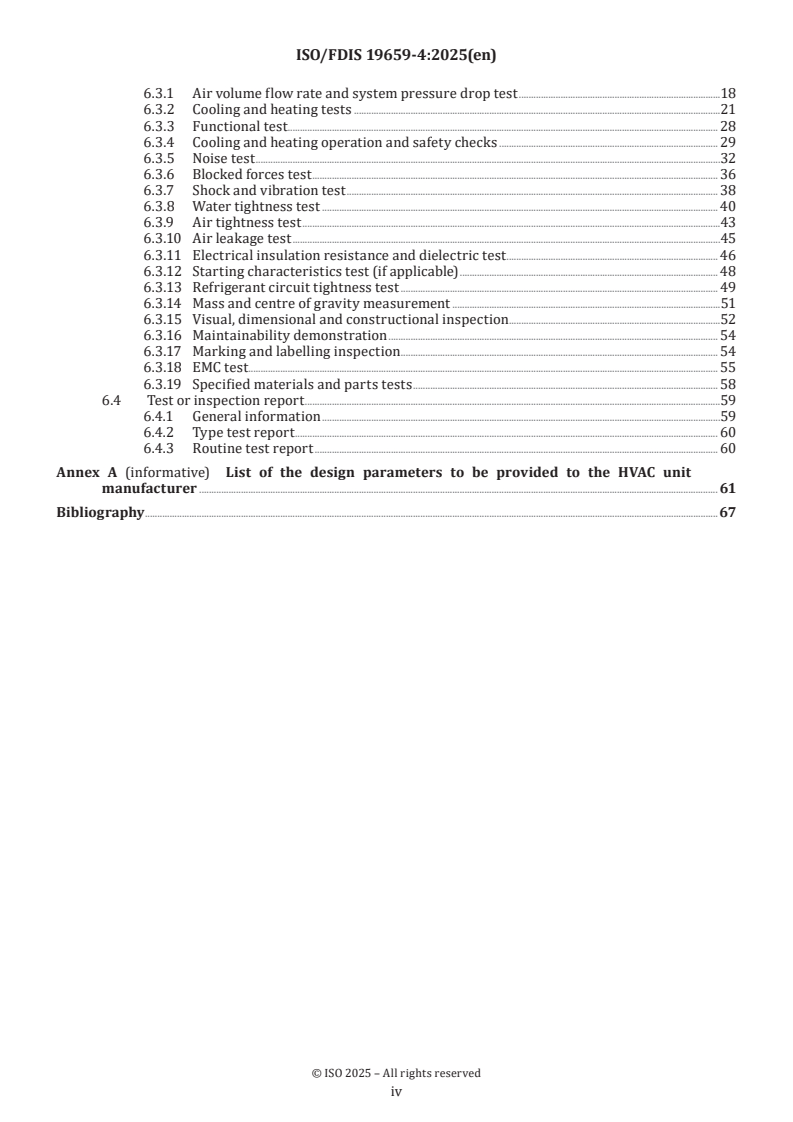 ISO/FDIS 19659-4:2025(en)

6.3.1 Air volume flow rate and system pressure drop test 18
6.3.2 Cooling and heating tests 21
6.3.3 Functional test 28
6.3.4 Cooling and heating operation and safety checks 29
6.3.5 Noise test 32
6.3.6 Blocked forces test 36
6.3.7 Shock and vibration test 38
6.3.8 Water tightness test 40
6.3.9 Air tightness test 43
6.3.10 Air leakage test 45
6.3.11 Electrical insulation resistance and dielectric test 46
6.3.12 Starting characteristics test (if applicable) 48
6.3.13 Refrigerant circuit tightness test 49
6.3.14 Mass and centre of gravity measurement 51
6.3.15 Visual, dimensional and constructional inspection 52
6.3.16 Maintainability demonstration 54
6.3.17 Marking and labelling inspection 54
6.3.18 EMC test 55
6.3.19 Specified materials and parts tests 58
6.4 Test or inspection report 59
6.4.1 General information 59
6.4.2 Type test report 60
6.4.3 Routine test report 60

Annex A (informative) List of the design parameters to be provided to the HVAC unit manufacturer 61

Bibliography 67

© ISO 2025 – All rights reserved
iv